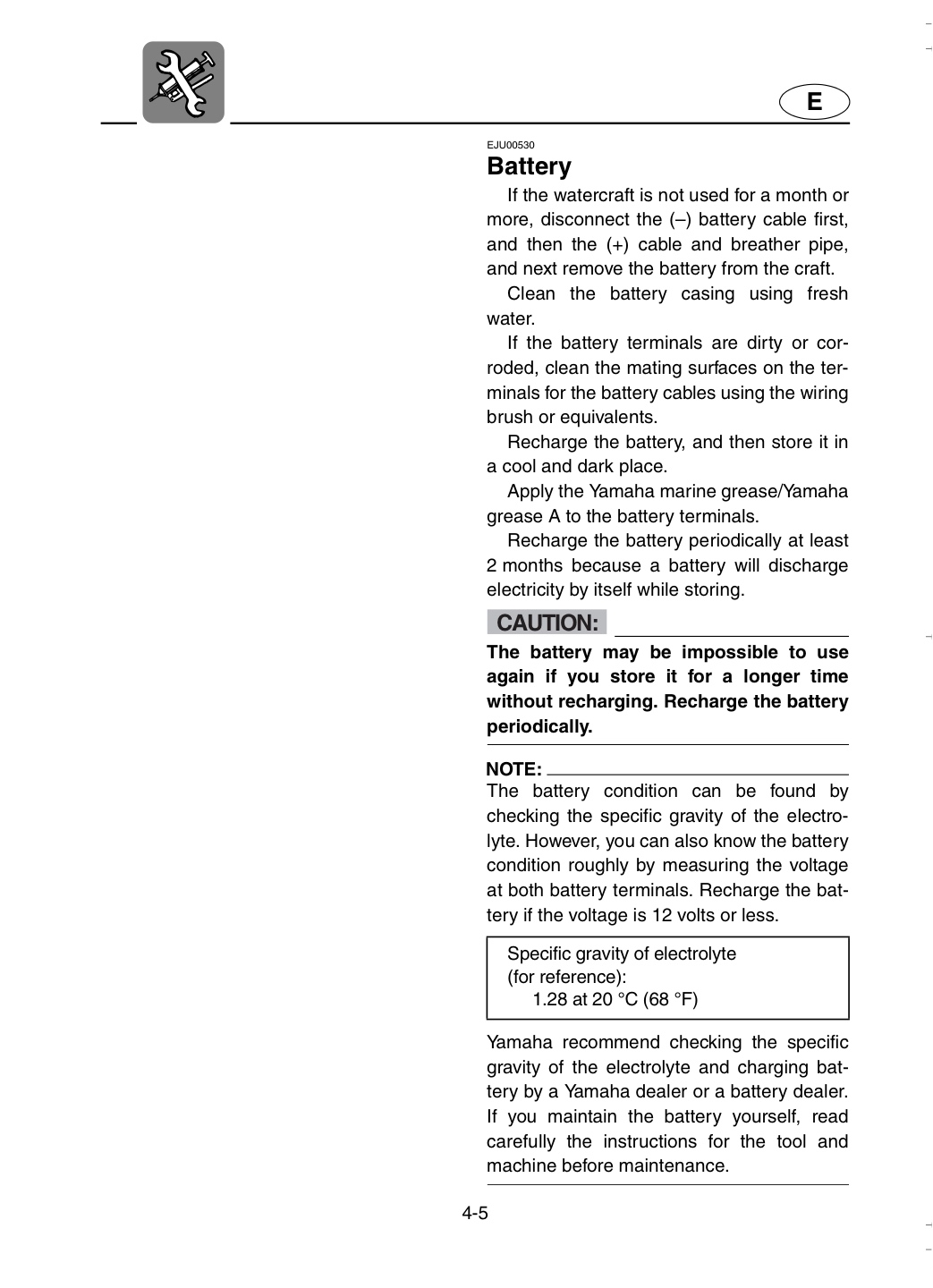 E

EJU00530

Battery

If the watercraft is not used for a month or more, disconnect the (–) battery cable first, and then the (+) cable and breather pipe, and next remove the battery from the craft.

Clean the battery casing using fresh water.

If the battery terminals are dirty or corroded, clean the mating surfaces on the terminals for the battery cables using the wiring brush or equivalents.

Recharge the battery, and then store it in a cool and dark place.

Apply the Yamaha marine grease/Yamaha grease A to the battery terminals.

Recharge the battery periodically at least 2 months because a battery will discharge electricity by itself while storing.

CAUTION:

The battery may be impossible to use again if you store it for a longer time without recharging. Recharge the battery periodically.

NOTE:

The battery condition can be found by checking the specific gravity of the electrolyte. However, you can also know the battery condition roughly by measuring the voltage at both battery terminals. Recharge the battery if the voltage is 12 volts or less.

Specific gravity of electrolyte
(for reference):
1.28 at 20 °C (68 °F)

Yamaha recommend checking the specific gravity of the electrolyte and charging battery by a Yamaha dealer or a battery dealer. If you maintain the battery yourself, read carefully the instructions for the tool and machine before maintenance.

4-5